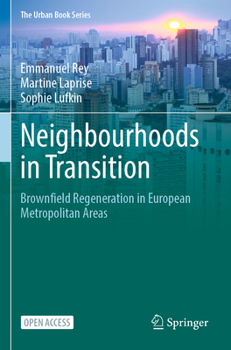 The Urban Book Series

Emmanuel Rey
Martine Laprise
Sophie Lufkin

Neighbourhoods in Transition

Brownfield Regeneration in European Metropolitan Areas

OPEN ACCESS

Springer